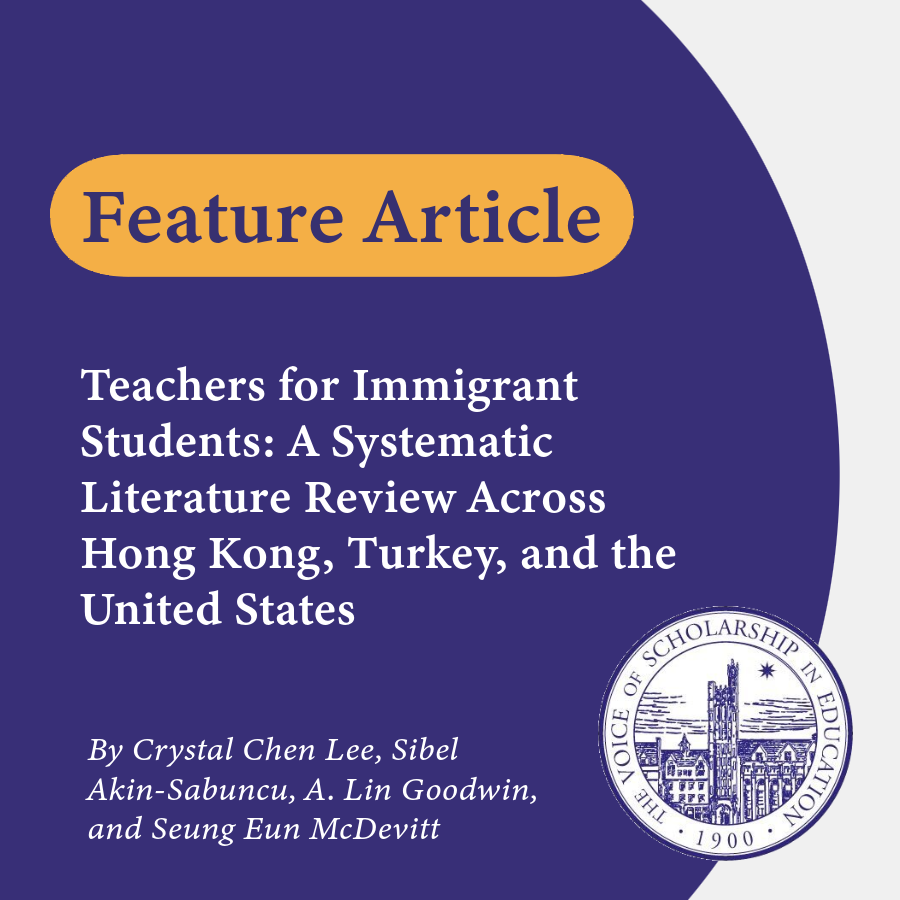 Feature Article

Teachers for Immigrant Students: A Systematic Literature Review Across Hong Kong, Turkey, and the United States

By Crystal Chen Lee, Sibel Akin-Sabuncu, A. Lin Goodwin, and Seung Eun McDevitt

THE VOICE OF SCHOLARSHIP IN EDUCATION
· 1900 ·